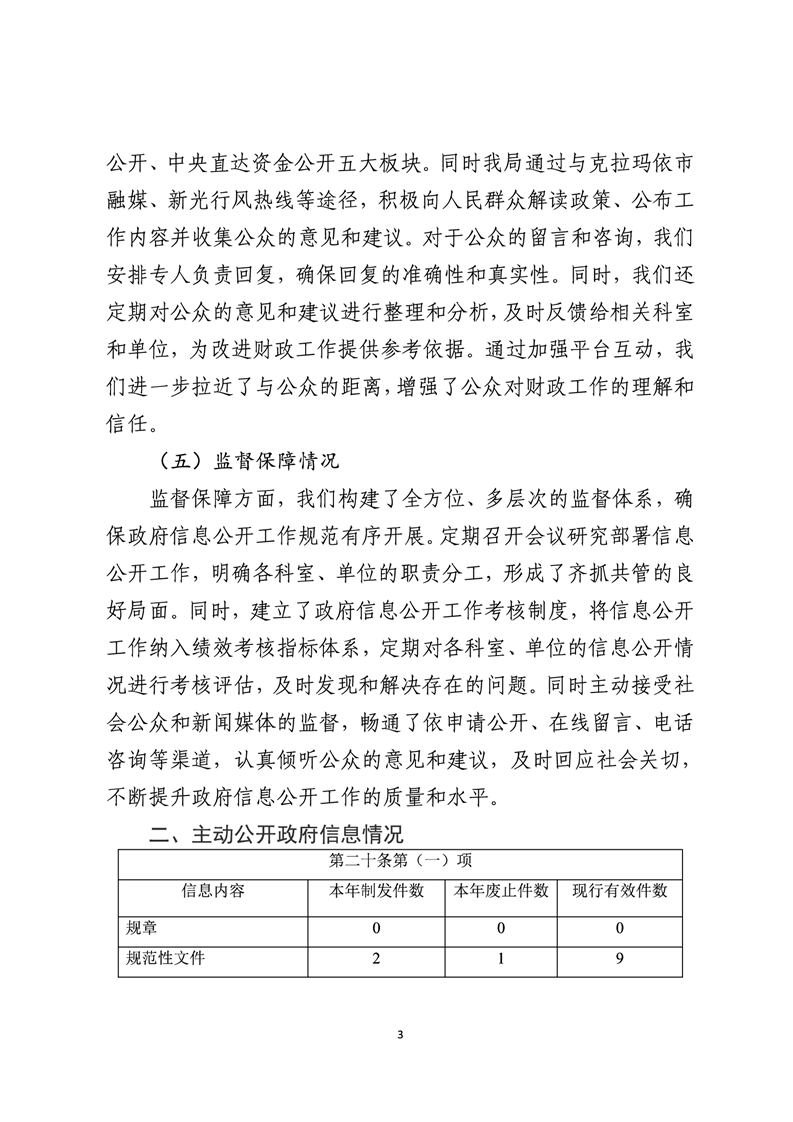 公开、中央直达资金公开五大板块。同时我局通过与克拉玛依市融媒、新光行风热线等途径，积极向人民群众解读政策、公布工作内容并收集公众的意见和建议。对于公众的留言和咨询，我们安排专人负责回复，确保回复的准确性和真实性。同时，我们还定期对公众的意见和建议进行整理和分析，及时反馈给相关科室和单位，为改进财政工作提供参考依据。通过加强平台互动，我们进一步拉近了与公众的距离，增强了公众对财政工作的理解和信任。

（五）监督保障情况

监督保障方面，我们构建了全方位、多层次的监督体系，确保政府信息公开工作规范有序开展。定期召开会议研究部署信息公开工作，明确各科室、单位的职责分工，形成了齐抓共管的良好局面。同时，建立了政府信息公开工作考核制度，将信息公开工作纳入绩效考核指标体系，定期对各科室、单位的信息公开情况进行考核评估，及时发现和解决存在的问题。同时主动接受社会公众和新闻媒体的监督，畅通了依申请公开、在线留言、电话咨询等渠道，认真倾听公众的意见和建议，及时回应社会关切，不断提升政府信息公开工作的质量和水平。

二、主动公开政府信息情况

| 第二十条第（一）项 | | | |
|---|---|---|---|
| 信息内容 | 本年制发件数 | 本年废止件数 | 现行有效件数 |
| 规章 | 0 | 0 | 0 |
| 规范性文件 | 2 | 1 | 9 |

3